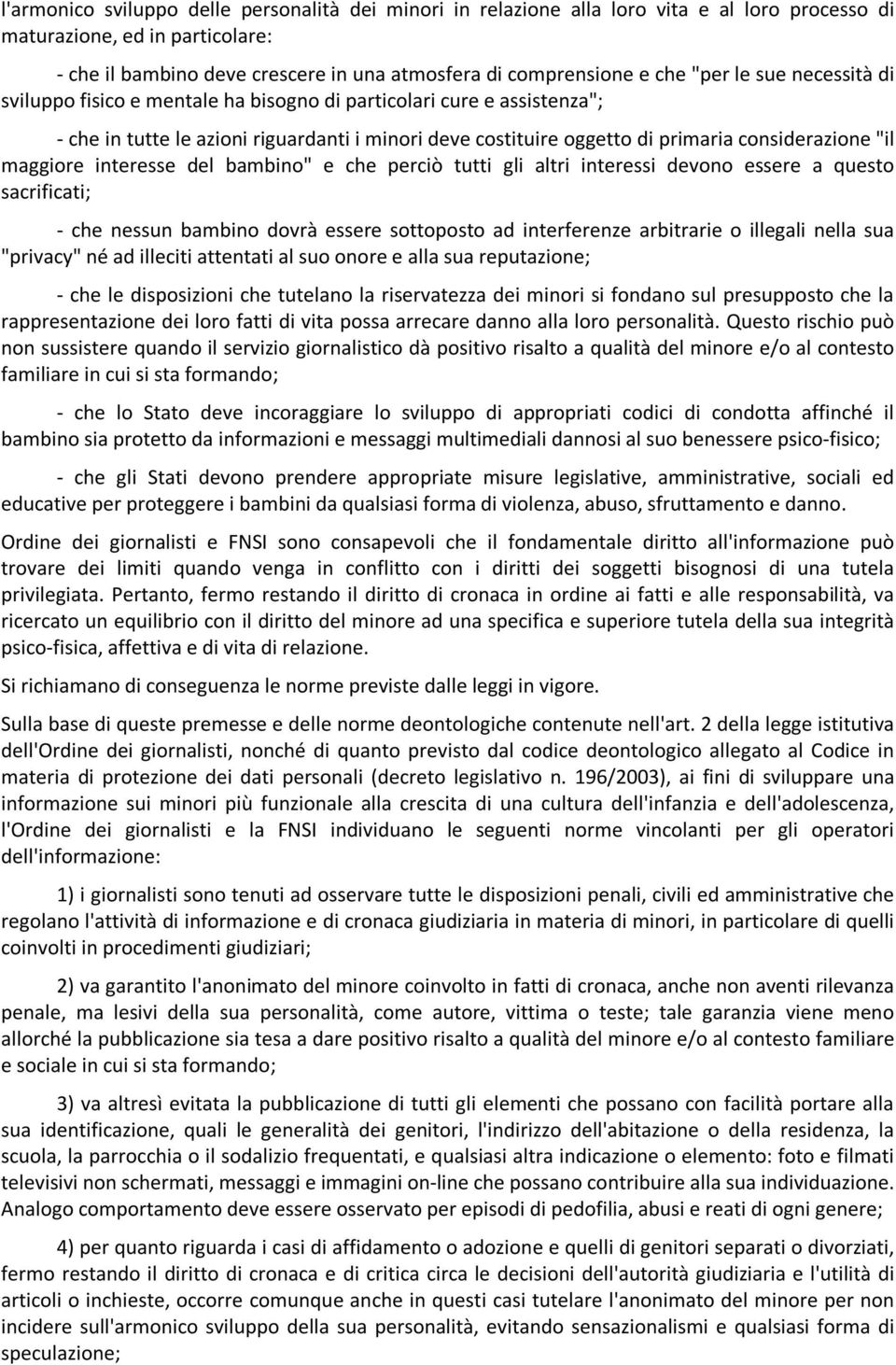 l'armonico sviluppo delle personalità dei minori in relazione alla loro vita e al loro processo di maturazione, ed in particolare:

- che il bambino deve crescere in una atmosfera di comprensione e che "per le sue necessità di sviluppo fisico e mentale ha bisogno di particolari cure e assistenza";

- che in tutte le azioni riguardanti i minori deve costituire oggetto di primaria considerazione "il maggiore interesse del bambino" e che perciò tutti gli altri interessi devono essere a questo sacrificati;

- che nessun bambino dovrà essere sottoposto ad interferenze arbitrarie o illegali nella sua "privacy" né ad illeciti attentati al suo onore e alla sua reputazione;

- che le disposizioni che tutelano la riservatezza dei minori si fondano sul presupposto che la rappresentazione dei loro fatti di vita possa arrecare danno alla loro personalità. Questo rischio può non sussistere quando il servizio giornalistico dà positivo risalto a qualità del minore e/o al contesto familiare in cui si sta formando;

- che lo Stato deve incoraggiare lo sviluppo di appropriati codici di condotta affinché il bambino sia protetto da informazioni e messaggi multimediali dannosi al suo benessere psico-fisico;

- che gli Stati devono prendere appropriate misure legislative, amministrative, sociali ed educative per proteggere i bambini da qualsiasi forma di violenza, abuso, sfruttamento e danno.

Ordine dei giornalisti e FNSI sono consapevoli che il fondamentale diritto all'informazione può trovare dei limiti quando venga in conflitto con i diritti dei soggetti bisognosi di una tutela privilegiata. Pertanto, fermo restando il diritto di cronaca in ordine ai fatti e alle responsabilità, va ricercato un equilibrio con il diritto del minore ad una specifica e superiore tutela della sua integrità psico-fisica, affettiva e di vita di relazione.

Si richiamano di conseguenza le norme previste dalle leggi in vigore.

Sulla base di queste premesse e delle norme deontologiche contenute nell'art. 2 della legge istitutiva dell'Ordine dei giornalisti, nonché di quanto previsto dal codice deontologico allegato al Codice in materia di protezione dei dati personali (decreto legislativo n. 196/2003), ai fini di sviluppare una informazione sui minori più funzionale alla crescita di una cultura dell'infanzia e dell'adolescenza, l'Ordine dei giornalisti e la FNSI individuano le seguenti norme vincolanti per gli operatori dell'informazione:

1) i giornalisti sono tenuti ad osservare tutte le disposizioni penali, civili ed amministrative che regolano l'attività di informazione e di cronaca giudiziaria in materia di minori, in particolare di quelli coinvolti in procedimenti giudiziari;

2) va garantito l'anonimato del minore coinvolto in fatti di cronaca, anche non aventi rilevanza penale, ma lesivi della sua personalità, come autore, vittima o teste; tale garanzia viene meno allorché la pubblicazione sia tesa a dare positivo risalto a qualità del minore e/o al contesto familiare e sociale in cui si sta formando;

3) va altresì evitata la pubblicazione di tutti gli elementi che possano con facilità portare alla sua identificazione, quali le generalità dei genitori, l'indirizzo dell'abitazione o della residenza, la scuola, la parrocchia o il sodalizio frequentati, e qualsiasi altra indicazione o elemento: foto e filmati televisivi non schermati, messaggi e immagini on-line che possano contribuire alla sua individuazione. Analogo comportamento deve essere osservato per episodi di pedofilia, abusi e reati di ogni genere;

4) per quanto riguarda i casi di affidamento o adozione e quelli di genitori separati o divorziati, fermo restando il diritto di cronaca e di critica circa le decisioni dell'autorità giudiziaria e l'utilità di articoli o inchieste, occorre comunque anche in questi casi tutelare l'anonimato del minore per non incidere sull'armonico sviluppo della sua personalità, evitando sensazionalismi e qualsiasi forma di speculazione;